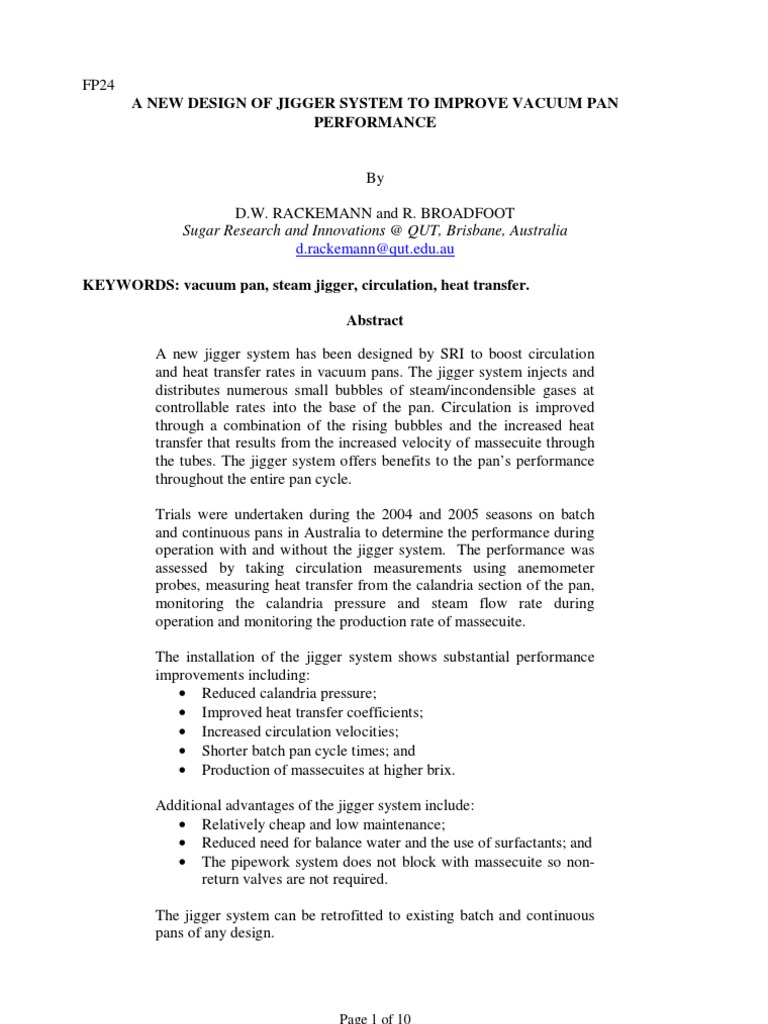 FP24

A NEW DESIGN OF JIGGER SYSTEM TO IMPROVE VACUUM PAN PERFORMANCE

By

D.W. RACKEMANN and R. BROADFOOT
Sugar Research and Innovations @ QUT, Brisbane, Australia
d.rackemann@qut.edu.au

KEYWORDS: vacuum pan, steam jigger, circulation, heat transfer.

Abstract

A new jigger system has been designed by SRI to boost circulation and heat transfer rates in vacuum pans. The jigger system injects and distributes numerous small bubbles of steam/incondensible gases at controllable rates into the base of the pan. Circulation is improved through a combination of the rising bubbles and the increased heat transfer that results from the increased velocity of massecuite through the tubes. The jigger system offers benefits to the pan's performance throughout the entire pan cycle.

Trials were undertaken during the 2004 and 2005 seasons on batch and continuous pans in Australia to determine the performance during operation with and without the jigger system. The performance was assessed by taking circulation measurements using anemometer probes, measuring heat transfer from the calandria section of the pan, monitoring the calandria pressure and steam flow rate during operation and monitoring the production rate of massecuite.

The installation of the jigger system shows substantial performance improvements including:
• Reduced calandria pressure;
• Improved heat transfer coefficients;
• Increased circulation velocities;
• Shorter batch pan cycle times; and
• Production of massecuites at higher brix.

Additional advantages of the jigger system include:
• Relatively cheap and low maintenance;
• Reduced need for balance water and the use of surfactants; and
• The pipework system does not block with massecuite so non-return valves are not required.

The jigger system can be retrofitted to existing batch and continuous pans of any design.

Page 1 of 10